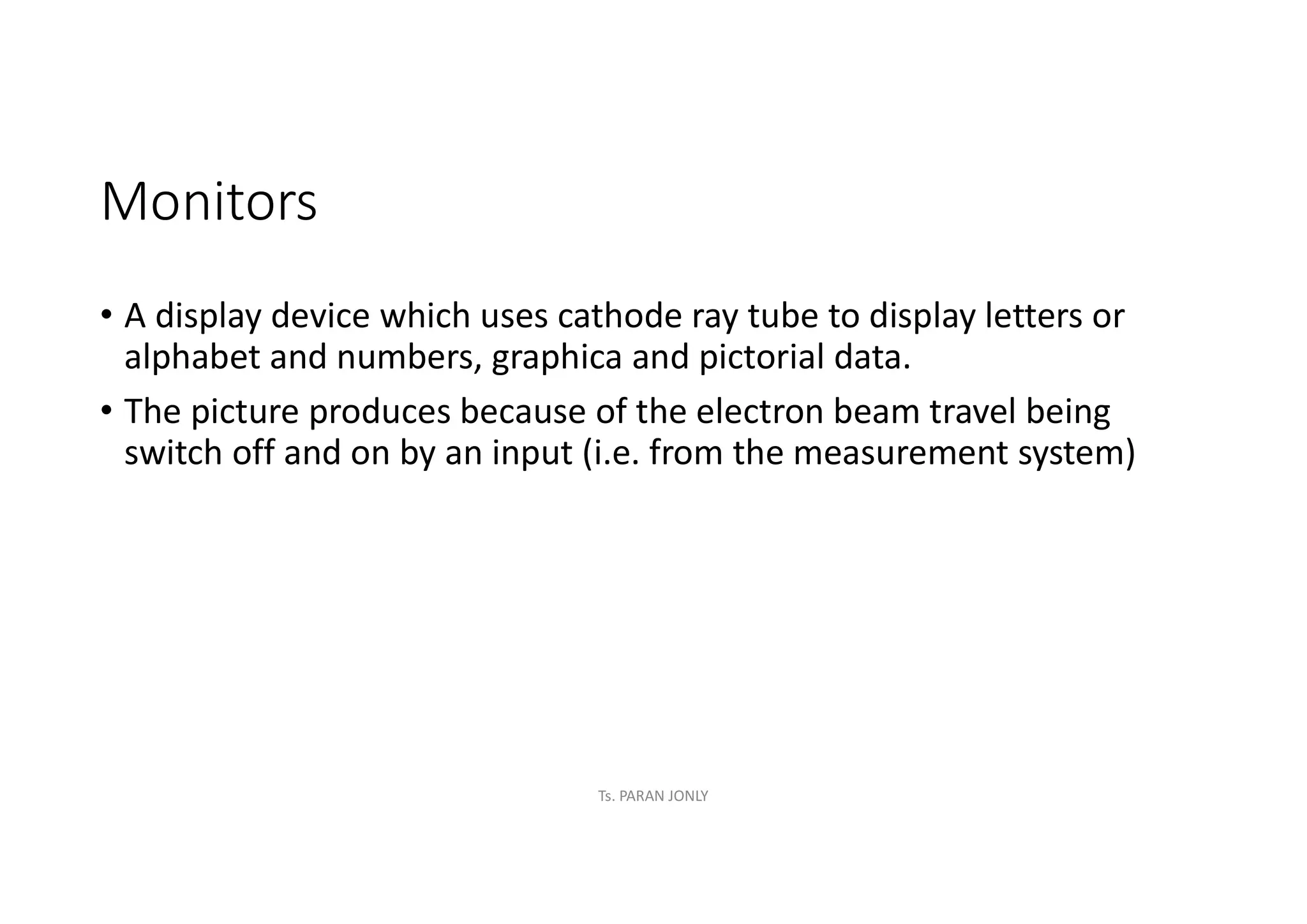 Monitors

• A display device which uses cathode ray tube to display letters or alphabet and numbers, graphica and pictorial data.

• The picture produces because of the electron beam travel being switch off and on by an input (i.e. from the measurement system)

Ts. PARAN JONLY